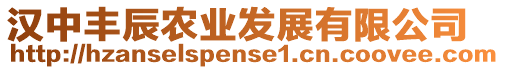 汉中丰辰农业发展有限公司
http://hzanselspense1.cn.coovee.com